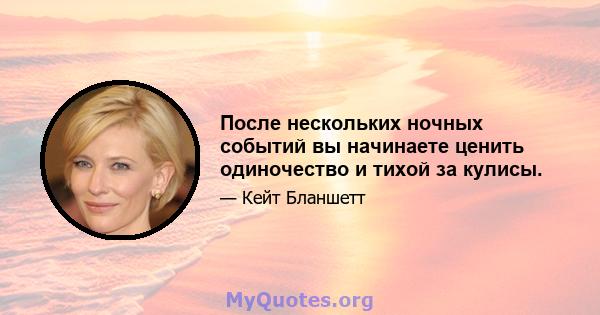 После нескольких ночных событий вы начинаете ценить одиночество и тихой за кулисы.

— Кейт Бланшетт

MyQuotes.org